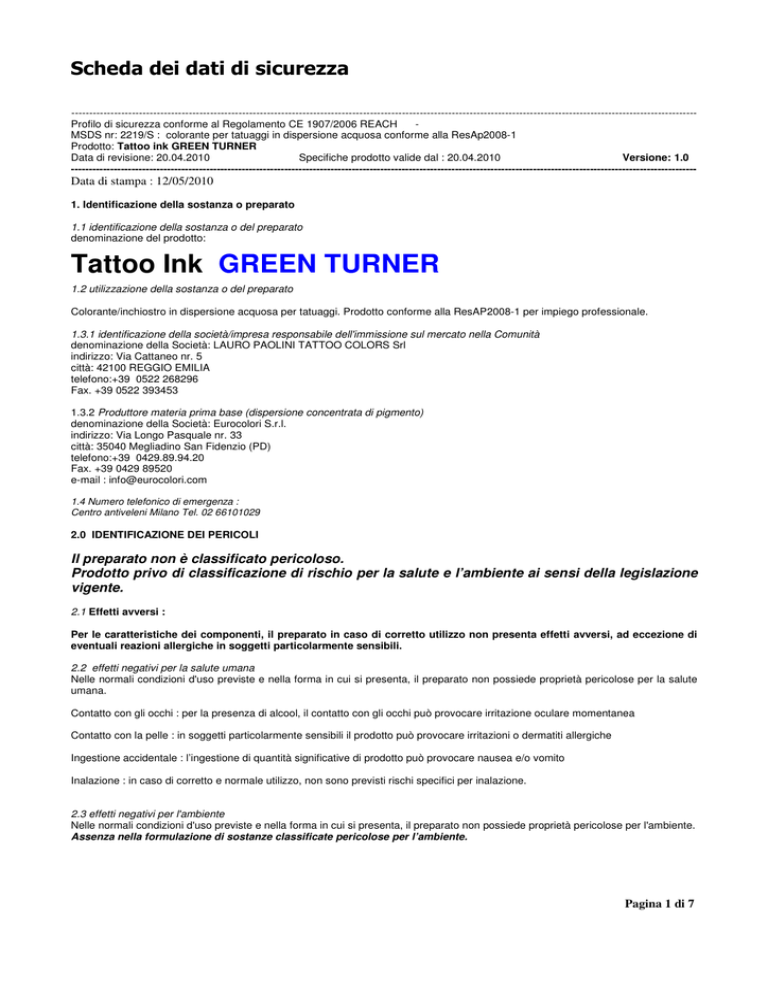 Scheda dei dati di sicurezza

Profilo di sicurezza conforme al Regolamento CE 1907/2006 REACH -
MSDS nr: 2219/S : colorante per tatuaggi in dispersione acquosa conforme alla ResAp2008-1
Prodotto: Tattoo ink GREEN TURNER
Data di revisione: 20.04.2010 Specifiche prodotto valide dal : 20.04.2010 Versione: 1.0

Data di stampa : 12/05/2010

1. Identificazione della sostanza o preparato

1.1 identificazione della sostanza o del preparato
denominazione del prodotto:

Tattoo Ink GREEN TURNER

1.2 utilizzazione della sostanza o del preparato

Colorante/inchiostro in dispersione acquosa per tatuaggi. Prodotto conforme alla ResAP2008-1 per impiego professionale.

1.3.1 identificazione della società/impresa responsabile dell'immissione sul mercato nella Comunità
denominazione della Società: LAURO PAOLINI TATTOO COLORS Srl
indirizzo: Via Cattaneo nr. 5
città: 42100 REGGIO EMILIA
telefono:+39 0522 268296
Fax. +39 0522 393453

1.3.2 Produttore materia prima base (dispersione concentrata di pigmento)
denominazione della Società: Eurocolori S.r.l.
indirizzo: Via Longo Pasquale nr. 33
città: 35040 Megliadino San Fidenzio (PD)
telefono:+39 0429.89.94.20
Fax. +39 0429 89520
e-mail : info@eurocolori.com

1.4 Numero telefonico di emergenza :
Centro antiveleni Milano Tel. 02 66101029

2.0 IDENTIFICAZIONE DEI PERICOLI

Il preparato non è classificato pericoloso.
Prodotto privo di classificazione di rischio per la salute e l'ambiente ai sensi della legislazione vigente.

2.1 Effetti avversi :

Per le caratteristiche dei componenti, il preparato in caso di corretto utilizzo non presenta effetti avversi, ad eccezione di eventuali reazioni allergiche in soggetti particolarmente sensibili.

2.2 effetti negativi per la salute umana
Nelle normali condizioni d'uso previste e nella forma in cui si presenta, il preparato non possiede proprietà pericolose per la salute umana.

Contatto con gli occhi : per la presenza di alcool, il contatto con gli occhi può provocare irritazione oculare momentanea

Contatto con la pelle : in soggetti particolarmente sensibili il prodotto può provocare irritazioni o dermatiti allergiche

Ingestione accidentale : l'ingestione di quantità significative di prodotto può provocare nausea e/o vomito

Inalazione : in caso di corretto e normale utilizzo, non sono previsti rischi specifici per inalazione.

2.3 effetti negativi per l'ambiente
Nelle normali condizioni d'uso previste e nella forma in cui si presenta, il preparato non possiede proprietà pericolose per l'ambiente.
Assenza nella formulazione di sostanze classificate pericolose per l'ambiente.

Pagina 1 di 7